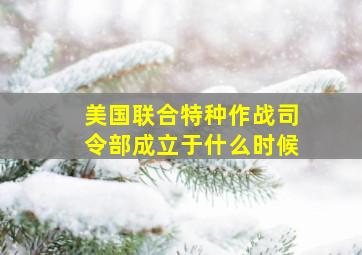 美国联合特种作战司令部成立于什么时候